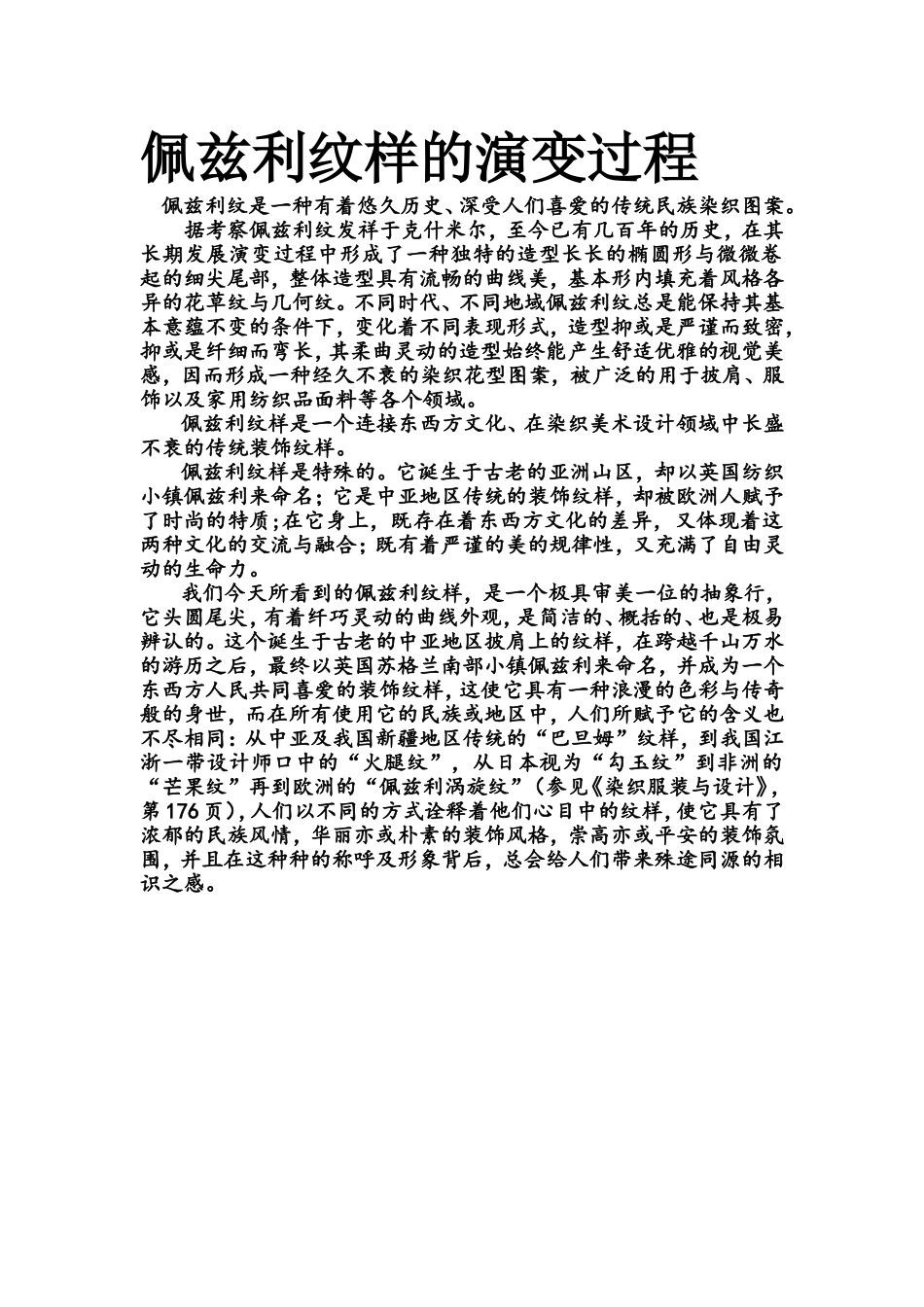 佩兹利纹样的演变过程

佩兹利纹是一种有着悠久历史、深受人们喜爱的传统民族染织图案。

据考察佩兹利纹发祥于克什米尔，至今已有几百年的历史，在其长期发展演变过程中形成了一种独特的造型长长的椭圆形与微微卷起的细尖尾部，整体造型具有流畅的曲线美，基本形内填充着风格各异的花草纹与几何纹。不同时代、不同地域佩兹利纹总是能保持其基本意蕴不变的条件下，变化着不同表现形式，造型抑或是严谨而致密，抑或是纤细而弯长，其柔曲灵动的造型始终能产生舒适优雅的视觉美感，因而形成一种经久不衰的染织花型图案，被广泛的用于披肩、服饰以及家用纺织品面料等各个领域。

佩兹利纹样是一个连接东西方文化、在染织美术设计领域中长盛不衰的传统装饰纹样。

佩兹利纹样是特殊的。它诞生于古老的亚洲山区，却以英国纺织小镇佩兹利来命名；它是中亚地区传统的装饰纹样，却被欧洲人赋予了时尚的特质；在它身上，既存在着东西方文化的差异，又体现着这两种文化的交流与融合；既有着严谨的美的规律性，又充满了自由灵动的生命力。

我们今天所看到的佩兹利纹样，是一个极具审美一位的抽象行，它头圆尾尖，有着纤巧灵动的曲线外观，是简洁的、概括的、也是极易辨认的。这个诞生于古老的中亚地区披肩上的纹样，在跨越千山万水的游历之后，最终以英国苏格兰南部小镇佩兹利来命名，并成为一个东西方人民共同喜爱的装饰纹样，这使它具有一种浪漫的色彩与传奇般的身世，而在所有使用它的民族或地区中，人们所赋予它的含义也不尽相同：从中亚及我国新疆地区传统的“巴旦姆”纹样，到我国江浙一带设计师口中的“火腿纹”，从日本视为“勾玉纹”到非洲的“芒果纹”再到欧洲的“佩兹利涡旋纹”（参见《染织服装与设计》，第176页），人们以不同的方式诠释着他们心目中的纹样，使它具有了浓郁的民族风情，华丽亦或朴素的装饰风格，崇高亦或平安的装饰氛围，并且在这种种的称呼及形象背后，总会给人们带来殊途同源的相识之感。